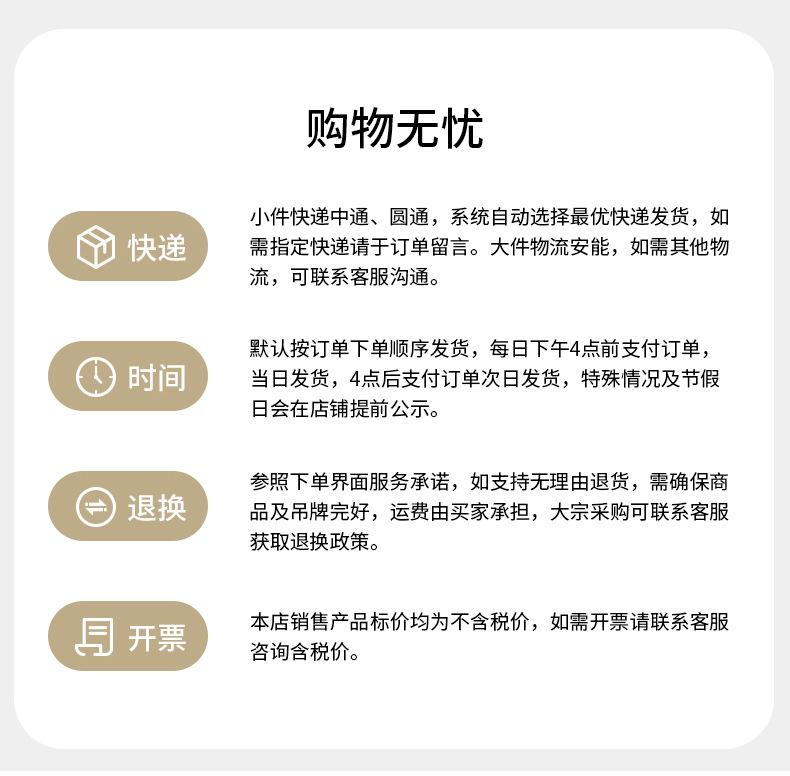 购物无忧

快递

小件快递中通、圆通，系统自动选择最优快递发货，如需指定快递请于订单留言。大件物流安能，如需其他物流，可联系客服沟通。

时间

默认按订单下单顺序发货，每日下午4点前支付订单，当日发货，4点后支付订单次日发货，特殊情况及节假日会在店铺提前公示。

退换

参照下单界面服务承诺，如支持无理由退货，需确保商品及吊牌完好，运费由买家承担，大宗采购可联系客服获取退换政策。

开票

本店销售产品标价均为不含税价，如需开票请联系客服咨询含税价。